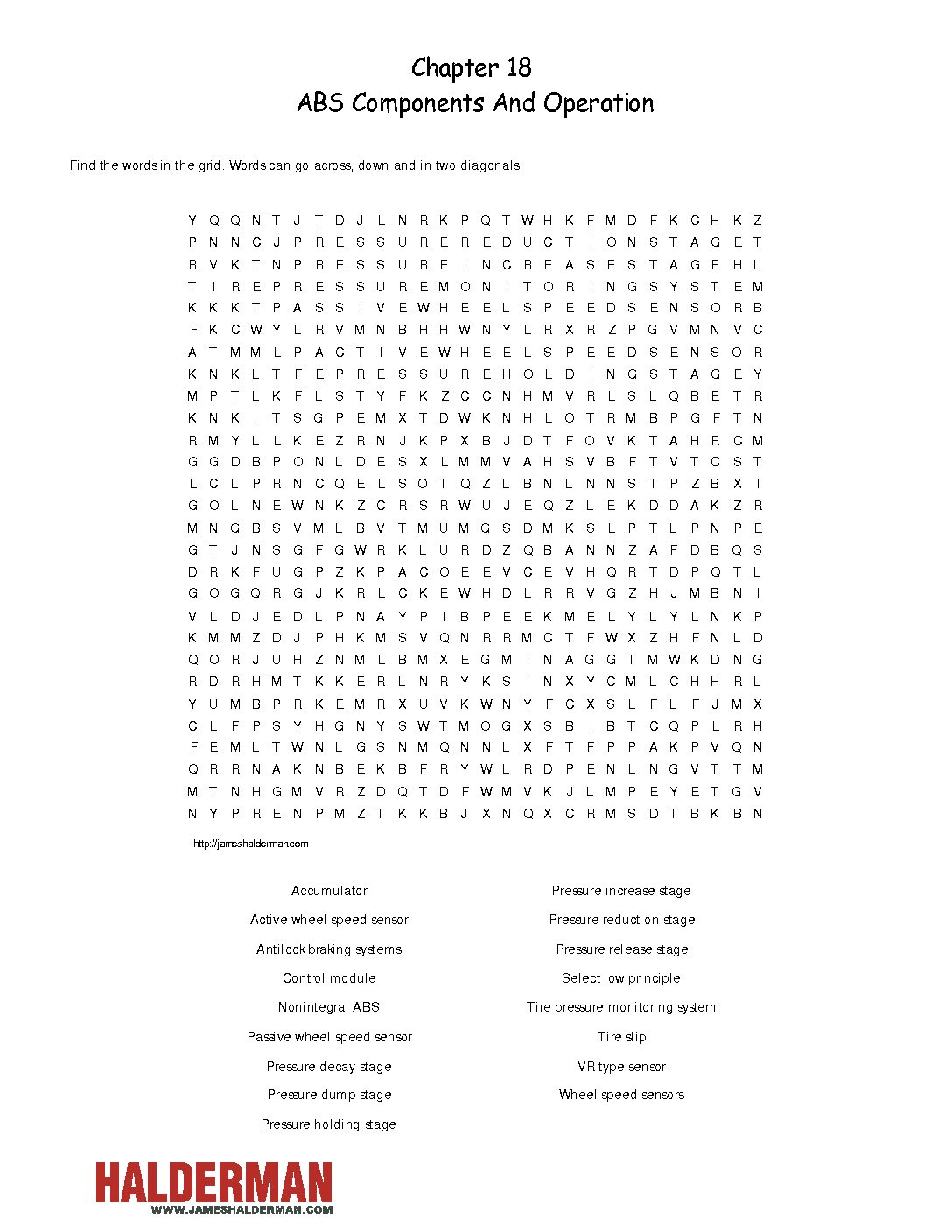 Chapter 18
ABS Components And Operation

Find the words in the grid. Words can go across, down and in two diagonals.

Y Q Q N T J T D J L N R K P Q T W H K F M D F K C H K Z
P N N C J P R E S S U R E R E D U C T I O N S T A G E T
R V K T N P R E S S U R E I N C R E A S E S T A G E H L
T I R E P R E S S U R E M O N I T O R I N G S Y S T E M
K K K T P A S S I V E W H E E L S P E E D S E N S O R B
F K C W Y L R V M N B H H W N Y L R X R Z P G V M N V C
A T M M L P A C T I V E W H E E L S P E E D S E N S O R
K N K L T F E P R E S S U R E H O L D I N G S T A G E Y
M P T L K F L S T Y F K Z C C N H M V R L S L Q B E T R
K N K I T S G P E M X T D W K N H L O T R M B P G F T N
R M Y L L K E Z R N J K P X B J D T F O V K T A H R C M
G G D B P O N L D E S X L M M V A H S V B F T V T C S T
L C L P R N C Q E L S O T Q Z L B N L N N S T P Z B X I
G O L N E W N K Z C R S R W U J E Q Z L E K D D A K Z R
M N G B S V M L B V T M U M G S D M K S L P T L P N P E
G T J N S G F G W R K L U R D Z Q B A N N Z A F D B Q S
D R K F U G P Z K P A C O E E V C E V H Q R T D P Q T L
G O G Q R G J K R L C K E W H D L R R V G Z H J M B N I
V L D J E D L P N A Y P I B P E E K M E L Y L Y L N K P
K M M Z D J P H K M S V Q N R R M C T F W X Z H F N L D
Q O R J U H Z N M L B M X E G M I N A G G T M W K D N G
R D R H M T K K E R L N R Y K S I N X Y C M L C H H R L
Y U M B P R K E M R X U V K W N Y F C X S L F L F J M X
C L F P S Y H G N Y S W T M O G X S B I B T C Q P L R H
F E M L T W N L G S N M Q N N L X F T F P P A K P V Q N
Q R R N A K N B E K B F R Y W L R D P E N L N G V T T M
M T N H G M V R Z D Q T D F W M V K J L M P E Y E T G V
N Y P R E N P M Z T K K B J X N Q X C R M S D T B K B N

http://jameshalderman.com

Accumulator
Active wheel speed sensor
Antilock braking systems
Control module
Nonintegral ABS
Passive wheel speed sensor
Pressure decay stage
Pressure dump stage
Pressure holding stage

Pressure increase stage
Pressure reduction stage
Pressure release stage
Select low principle
Tire pressure monitoring system
Tire slip
VR type sensor
Wheel speed sensors

HALDERMAN
WWW.JAMESHALDERMAN.COM